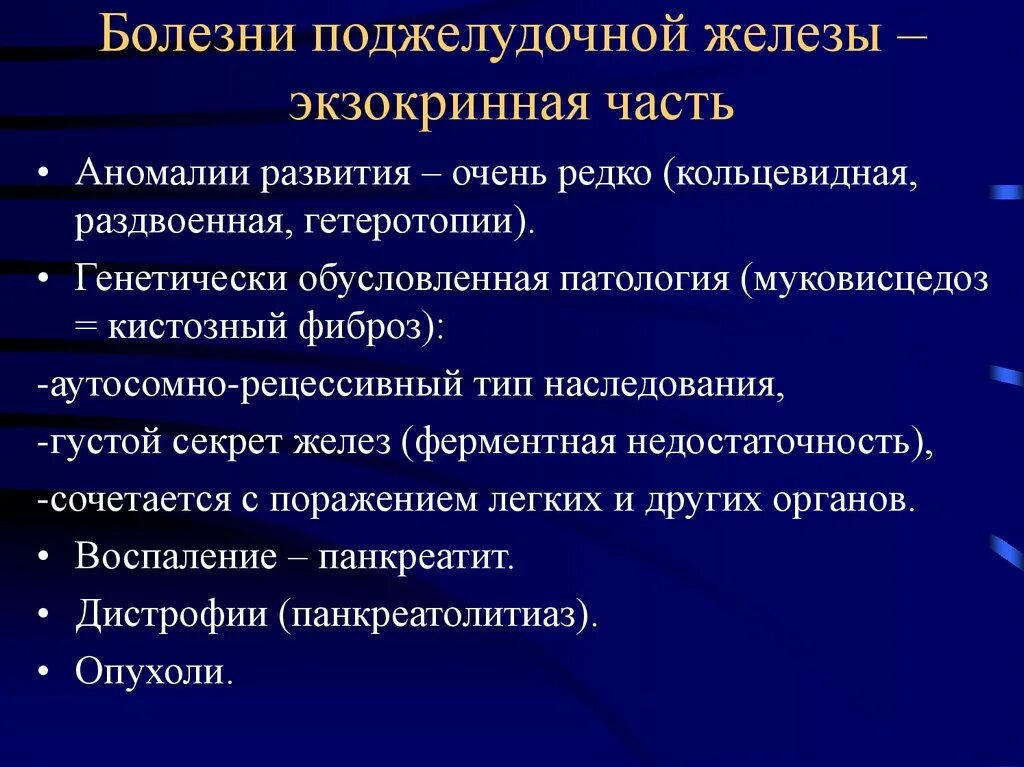 Болезни поджелудочной железы – экзокринная часть

• Аномалии развития – очень редко (кольцевидная, раздвоенная, гетеротопии).
• Генетически обусловленная патология (муковисцедоз = кистозный фиброз):
-аутосомно-рецессивный тип наследования,
-густой секрет желез (ферментная недостаточность),
-сочетается с поражением легких и других органов.
• Воспаление – панкреатит.
• Дистрофии (панкреатолитиаз).
• Опухоли.